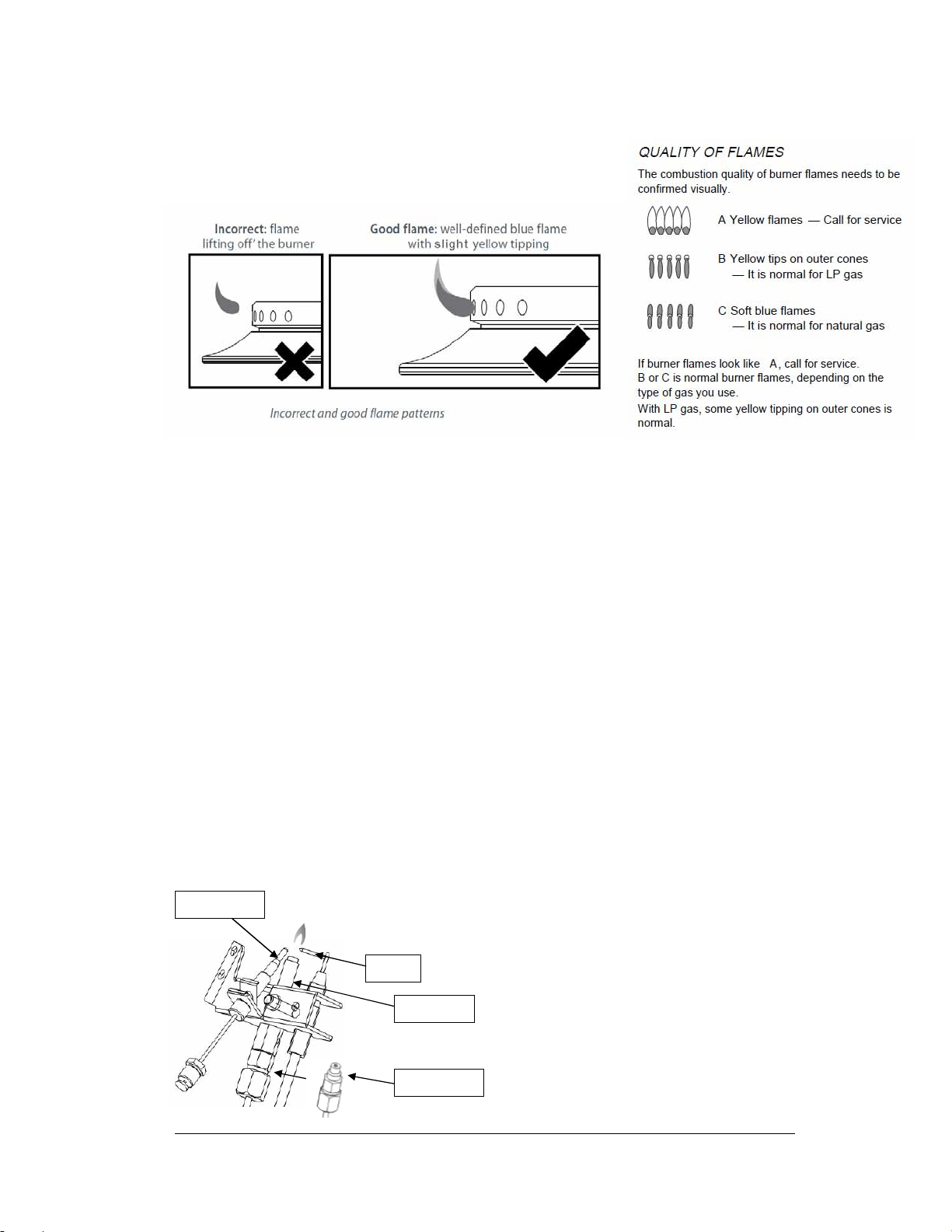 Incorrect: flame lifting off' the burner

Good flame: well-defined blue flame with slight yellow tipping

Incorrect and good flame patterns

QUALITY OF FLAMES

The combustion quality of burner flames needs to be confirmed visually.

A Yellow flames — Call for service

B Yellow tips on outer cones
— It is normal for LP gas

C Soft blue flames
— It is normal for natural gas

If burner flames look like A, call for service.
B or C is normal burner flames, depending on the type of gas you use.
With LP gas, some yellow tipping on outer cones is normal.